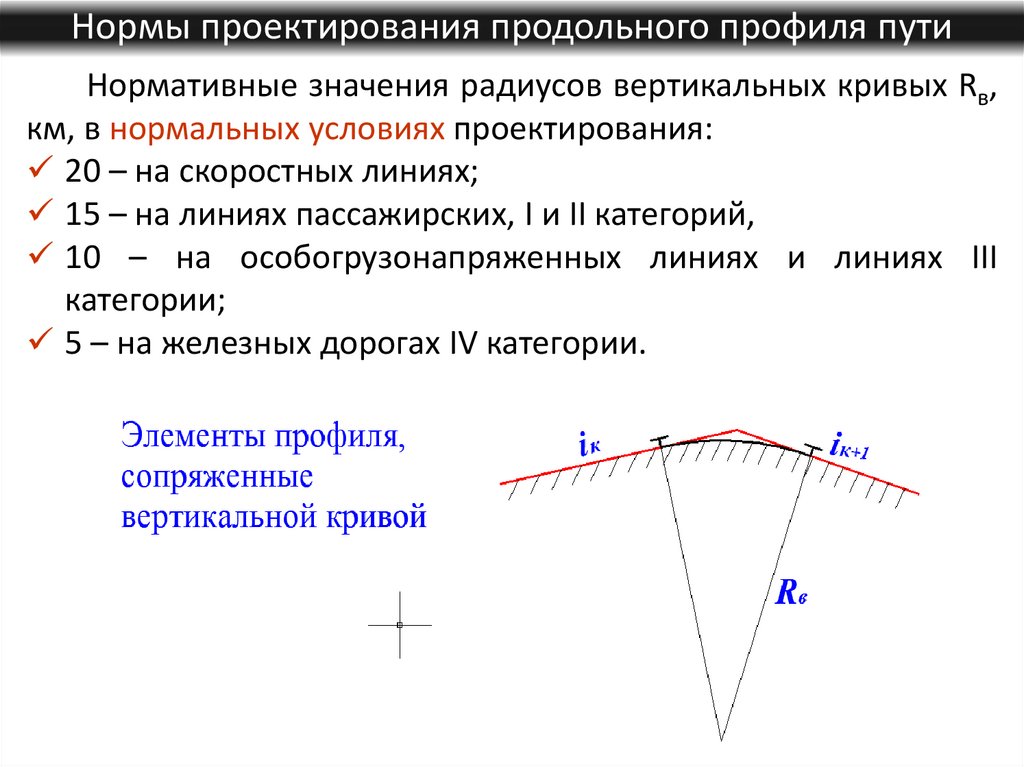 Нормы проектирования продольного профиля пути

Нормативные значения радиусов вертикальных кривых $R_в$, км, в нормальных условиях проектирования:

✓ 20 – на скоростных линиях;
✓ 15 – на линиях пассажирских, I и II категорий,
✓ 10 – на особогрузонапряженных линиях и линиях III категории;
✓ 5 – на железных дорогах IV категории.

Элементы профиля, сопряженные вертикальной кривой

$i_к$

$i_{к+1}$

$R_в$